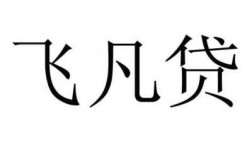 飞凡贷